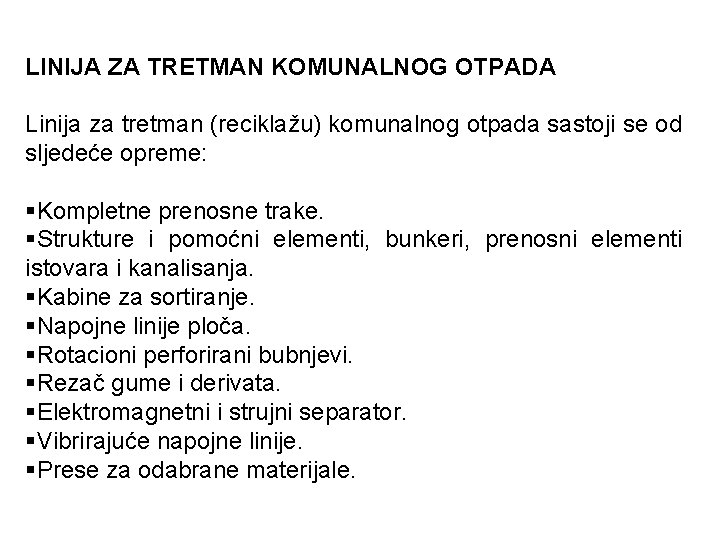 LINIJA ZA TRETMAN KOMUNALNOG OTPADA

Linija za tretman (reciklažu) komunalnog otpada sastoji se od sljedeće opreme:

▪Kompletne prenosne trake.
▪Strukture i pomoćni elementi, bunkeri, prenosni elementi istovara i kanalisanja.
▪Kabine za sortiranje.
▪Napojne linije ploča.
▪Rotacioni perforirani bubnjevi.
▪Rezač gume i derivata.
▪Elektromagnetni i strujni separator.
▪Vibrirajuće napojne linije.
▪Prese za odabrane materijale.